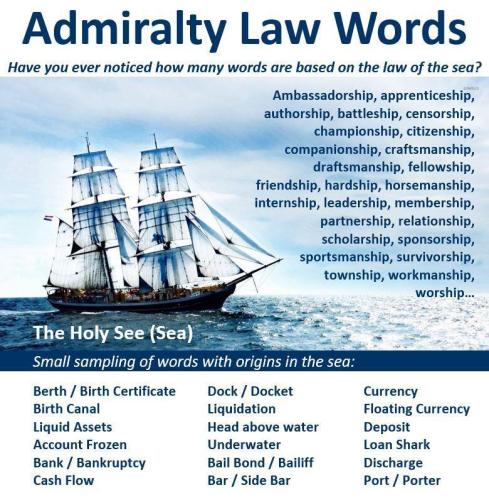 Admiralty Law Words

Have you ever noticed how many words are based on the law of the sea?

Ambassadorship, apprenticeship, authorship, battleship, censorship, championship, citizenship, companionship, craftsmanship, draftsmanship, fellowship, friendship, hardship, horsemanship, internship, leadership, membership, partnership, relationship, scholarship, sponsorship, sportsmanship, survivorship, township, workmanship, worship...

The Holy See (Sea)

Small sampling of words with origins in the sea:

Berth / Birth Certificate
Birth Canal
Liquid Assets
Account Frozen
Bank / Bankruptcy
Cash Flow

Dock / Docket
Liquidation
Head above water
Underwater
Bail Bond / Bailiff
Bar / Side Bar

Currency
Floating Currency
Deposit
Loan Shark
Discharge
Port / Porter